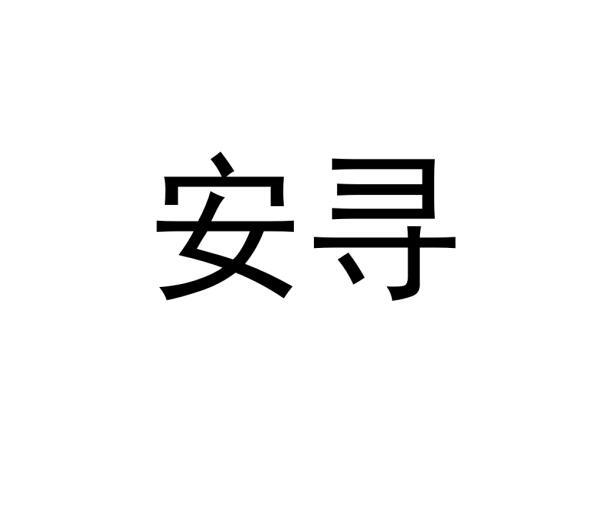 安寻